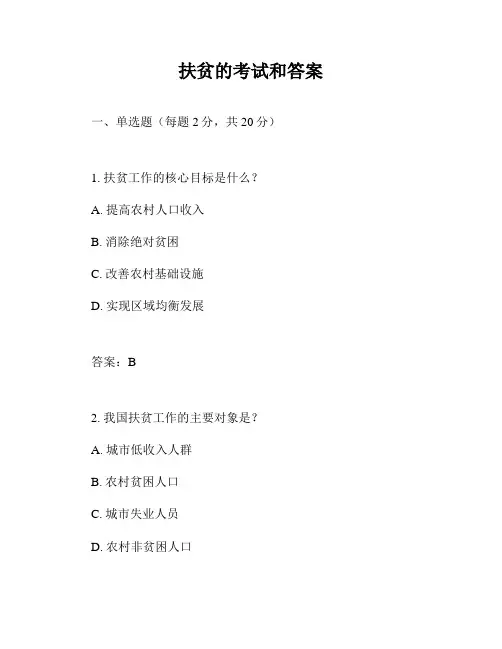 扶贫的考试和答案

一、单选题（每题 2 分，共 20 分）

1. 扶贫工作的核心目标是什么？

A. 提高农村人口收入

B. 消除绝对贫困

C. 改善农村基础设施

D. 实现区域均衡发展

答案：B

2. 我国扶贫工作的主要对象是？

A. 城市低收入人群

B. 农村贫困人口

C. 城市失业人员

D. 农村非贫困人口